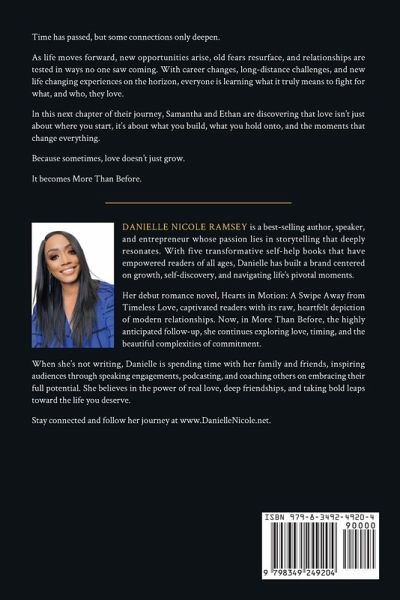 Time has passed, but some connections only deepen.

As life moves forward, new opportunities arise, old fears resurface, and relationships are tested in ways no one saw coming. With career changes, long-distance challenges, and new life changing experiences on the horizon, everyone is learning what it truly means to fight for what, and who, they love.

In this next chapter of their journey, Samantha and Ethan are discovering that love isn't just about where you start, it's about what you build, what you hold onto, and the moments that change everything.

Because sometimes, love doesn't just grow.

It becomes More Than Before.

DANIELLE NICOLE RAMSEY is a best-selling author, speaker, and entrepreneur whose passion lies in storytelling that deeply resonates. With five transformative self-help books that have empowered readers of all ages, Danielle has built a brand centered on growth, self-discovery, and navigating life's pivotal moments.

Her debut romance novel, Hearts in Motion: A Swipe Away from Timeless Love, captivated readers with its raw, heartfelt depiction of modern relationships. Now, in More Than Before, the highly anticipated follow-up, she continues exploring love, timing, and the beautiful complexities of commitment.

When she's not writing, Danielle is spending time with her family and friends, inspiring audiences through speaking engagements, podcasting, and coaching others on embracing their full potential. She believes in the power of real love, deep friendships, and taking bold leaps toward the life you deserve.

Stay connected and follow her journey at www.DanielleNicole.net.

ISBN 979-8-3492-4920-4
90000
9 798349 249204